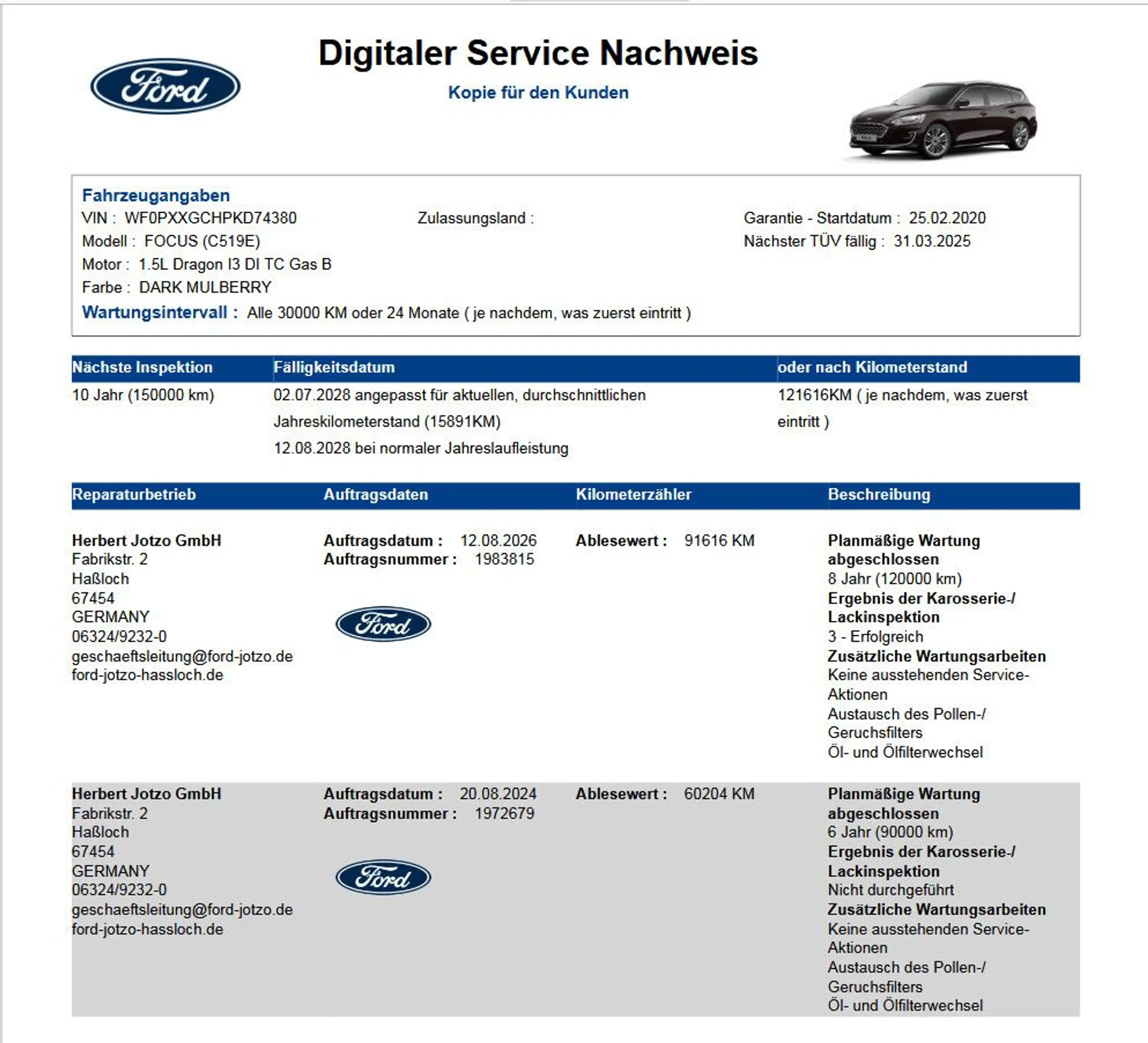 Ford

Digitaler Service Nachweis

Kopie für den Kunden

Fahrzeugangaben
VIN : WF0PXXGCHPKD74380
Modell : FOCUS (C519E)
Motor : 1.5L Dragon I3 DI TC Gas B
Farbe : DARK MULBERRY

Zulassungsland :

Garantie - Startdatum : 25.02.2020
Nächster TÜV fällig : 31.03.2025

Wartungsintervall : Alle 30000 KM oder 24 Monate ( je nachdem, was zuerst eintritt )

| Nächste Inspektion | Fälligkeitsdatum | oder nach Kilometerstand |
|---|---|---|
| 10 Jahr (150000 km) | 02.07.2028 angepasst für aktuellen, durchschnittlichen Jahreskilometerstand (15891KM) 12.08.2028 bei normaler Jahreslaufleistung | 121616KM ( je nachdem, was zuerst eintritt ) |

| Reparaturbetrieb | Auftragsdaten | Kilometerzähler | Beschreibung |
|---|---|---|---|
| Herbert Jotzo GmbH Fabrikstr. 2 Haßloch 67454 GERMANY 06324/9232-0 geschaeftsleitung@ford-jotzo.de ford-jotzo-hassloch.de | Auftragsdatum : 12.08.2026 Auftragsnummer : 1983815 Ford | Ablesewert : 91616 KM | Planmäßige Wartung abgeschlossen 8 Jahr (120000 km) Ergebnis der Karosserie-/ Lackinspektion 3 - Erfolgreich Zusätzliche Wartungsarbeiten Keine ausstehenden Service-Aktionen Austausch des Pollen-/ Geruchsfilters Öl- und Ölfilterwechsel |
| Herbert Jotzo GmbH Fabrikstr. 2 Haßloch 67454 GERMANY 06324/9232-0 geschaeftsleitung@ford-jotzo.de ford-jotzo-hassloch.de | Auftragsdatum : 20.08.2024 Auftragsnummer : 1972679 Ford | Ablesewert : 60204 KM | Planmäßige Wartung abgeschlossen 6 Jahr (90000 km) Ergebnis der Karosserie-/ Lackinspektion Nicht durchgeführt Zusätzliche Wartungsarbeiten Keine ausstehenden Service-Aktionen Austausch des Pollen-/ Geruchsfilters Öl- und Ölfilterwechsel |